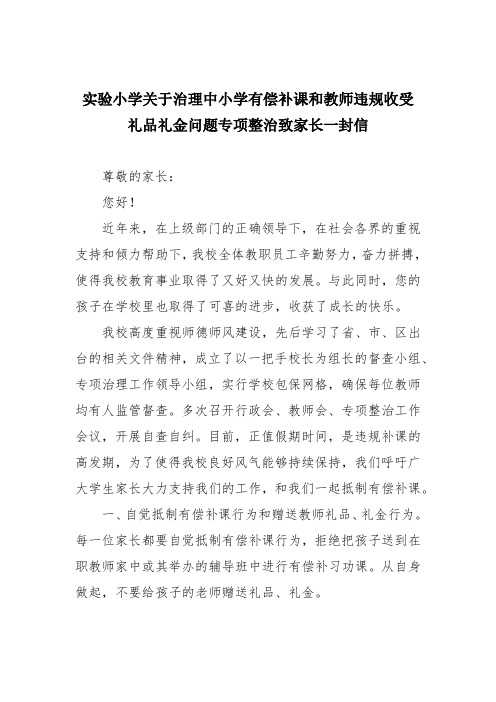 实验小学关于治理中小学有偿补课和教师违规收受礼品礼金问题专项整治致家长一封信

尊敬的家长：

您好！

近年来，在上级部门的正确领导下，在社会各界的重视支持和倾力帮助下，我校全体教职员工辛勤努力，奋力拼搏，使得我校教育事业取得了又好又快的发展。与此同时，您的孩子在学校里也取得了可喜的进步，收获了成长的快乐。

我校高度重视师德师风建设，先后学习了省、市、区出台的相关文件精神，成立了以一把手校长为组长的督查小组、专项治理工作领导小组，实行学校包保网格，确保每位教师均有人监管督查。多次召开行政会、教师会、专项整治工作会议，开展自查自纠。目前，正值假期时间，是违规补课的高发期，为了使得我校良好风气能够持续保持，我们呼吁广大学生家长大力支持我们的工作，和我们一起抵制有偿补课。

一、自觉抵制有偿补课行为和赠送教师礼品、礼金行为。每一位家长都要自觉抵制有偿补课行为，拒绝把孩子送到在职教师家中或其举办的辅导班中进行有偿补习功课。从自身做起，不要给孩子的老师赠送礼品、礼金。